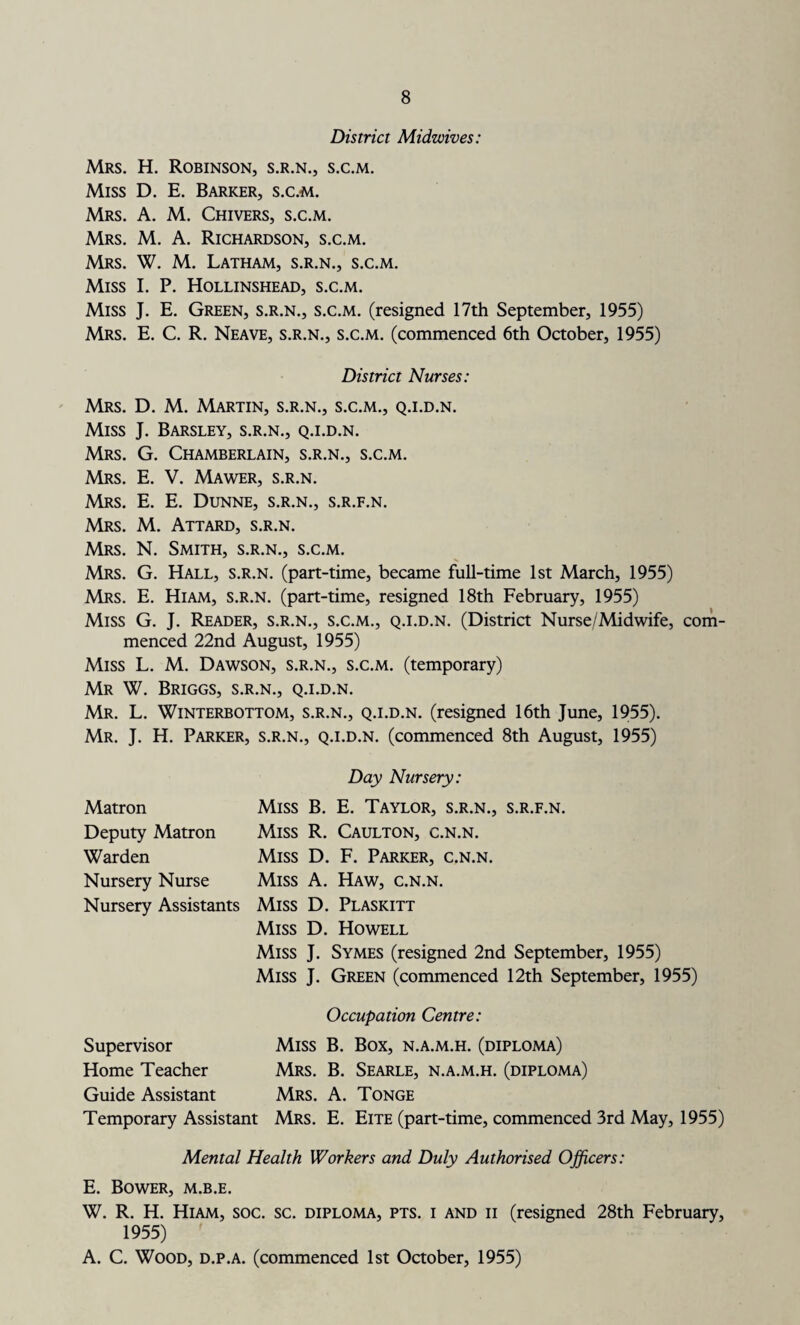 8

District Midwives:

Mrs. H. Robinson, s.r.n., s.c.m.
Miss D. E. Barker, s.c.m.
Mrs. A. M. Chivers, s.c.m.
Mrs. M. A. Richardson, s.c.m.
Mrs. W. M. Latham, s.r.n., s.c.m.
Miss I. P. Hollinshead, s.c.m.
Miss J. E. Green, s.r.n., s.c.m. (resigned 17th September, 1955)
Mrs. E. C. R. Neave, s.r.n., s.c.m. (commenced 6th October, 1955)

District Nurses:

Mrs. D. M. Martin, s.r.n., s.c.m., q.i.d.n.
Miss J. Barsley, s.r.n., q.i.d.n.
Mrs. G. Chamberlain, s.r.n., s.c.m.
Mrs. E. V. Mawer, s.r.n.
Mrs. E. E. Dunne, s.r.n., s.r.f.n.
Mrs. M. Attard, s.r.n.
Mrs. N. Smith, s.r.n., s.c.m.
Mrs. G. Hall, s.r.n. (part-time, became full-time 1st March, 1955)
Mrs. E. Hiam, s.r.n. (part-time, resigned 18th February, 1955)
Miss G. J. Reader, s.r.n., s.c.m., q.i.d.n. (District Nurse/Midwife, commenced 22nd August, 1955)
Miss L. M. Dawson, s.r.n., s.c.m. (temporary)
Mr W. Briggs, s.r.n., q.i.d.n.
Mr. L. Winterbottom, s.r.n., q.i.d.n. (resigned 16th June, 1955).
Mr. J. H. Parker, s.r.n., q.i.d.n. (commenced 8th August, 1955)

Day Nursery:

Matron Miss B. E. Taylor, s.r.n., s.r.f.n.
Deputy Matron Miss R. Caulton, c.n.n.
Warden Miss D. F. Parker, c.n.n.
Nursery Nurse Miss A. Haw, c.n.n.
Nursery Assistants Miss D. Plaskitt
Miss D. Howell
Miss J. Symes (resigned 2nd September, 1955)
Miss J. Green (commenced 12th September, 1955)

Occupation Centre:

Supervisor Miss B. Box, n.a.m.h. (diploma)
Home Teacher Mrs. B. Searle, n.a.m.h. (diploma)
Guide Assistant Mrs. A. Tonge
Temporary Assistant Mrs. E. Eite (part-time, commenced 3rd May, 1955)

Mental Health Workers and Duly Authorised Officers:

E. Bower, m.b.e.
W. R. H. Hiam, soc. sc. diploma, pts. i and ii (resigned 28th February, 1955)
A. C. Wood, d.p.a. (commenced 1st October, 1955)